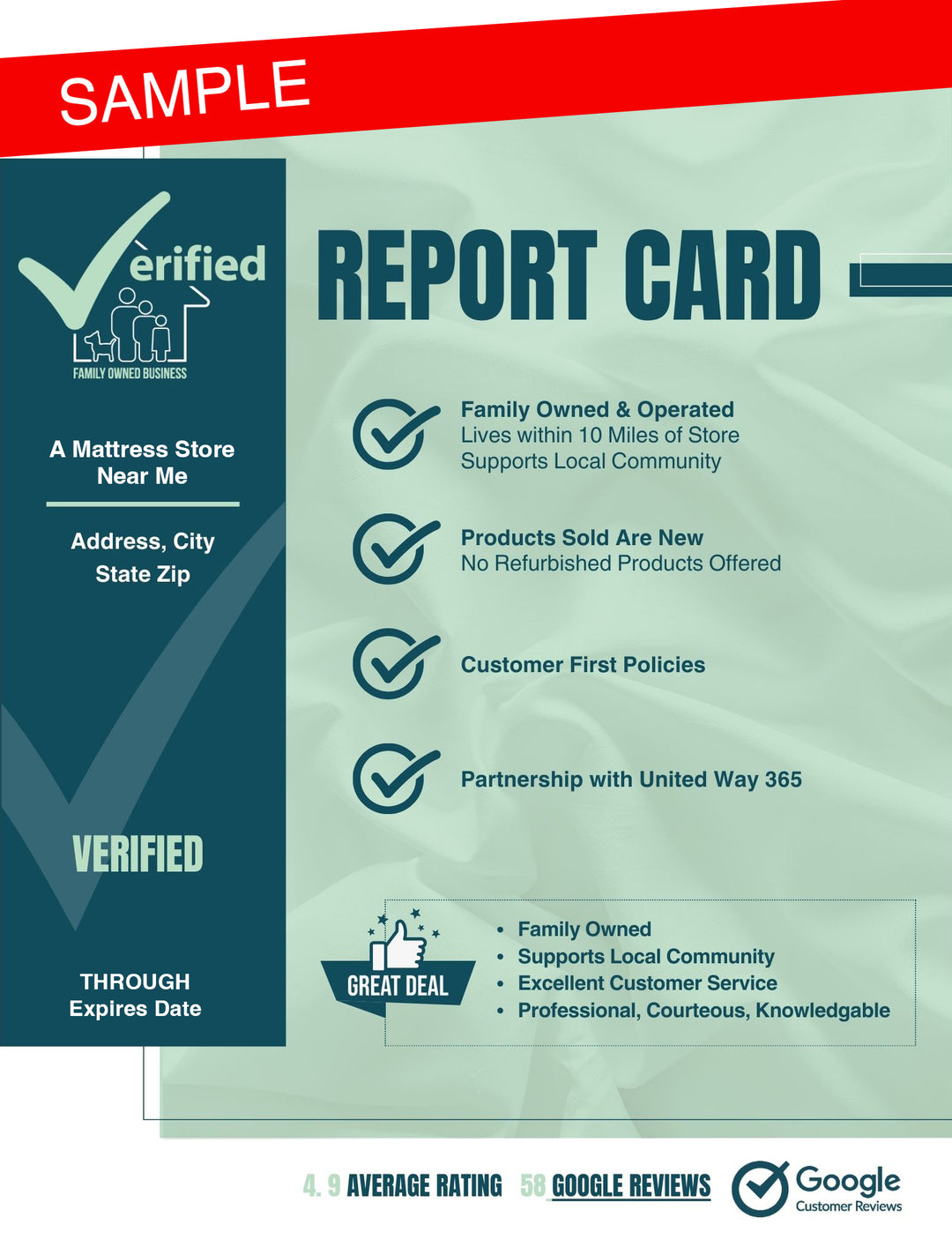 SAMPLE

erified
FAMILY OWNED BUSINESS

A Mattress Store Near Me

Address, City
State Zip

VERIFIED

THROUGH
Expires Date

REPORT CARD

Family Owned & Operated
Lives within 10 Miles of Store
Supports Local Community

Products Sold Are New
No Refurbished Products Offered

Customer First Policies

Partnership with United Way 365

GREAT DEAL

• Family Owned
• Supports Local Community
• Excellent Customer Service
• Professional, Courteous, Knowledgable

4. 9 AVERAGE RATING 58 GOOGLE REVIEWS

Google
Customer Reviews